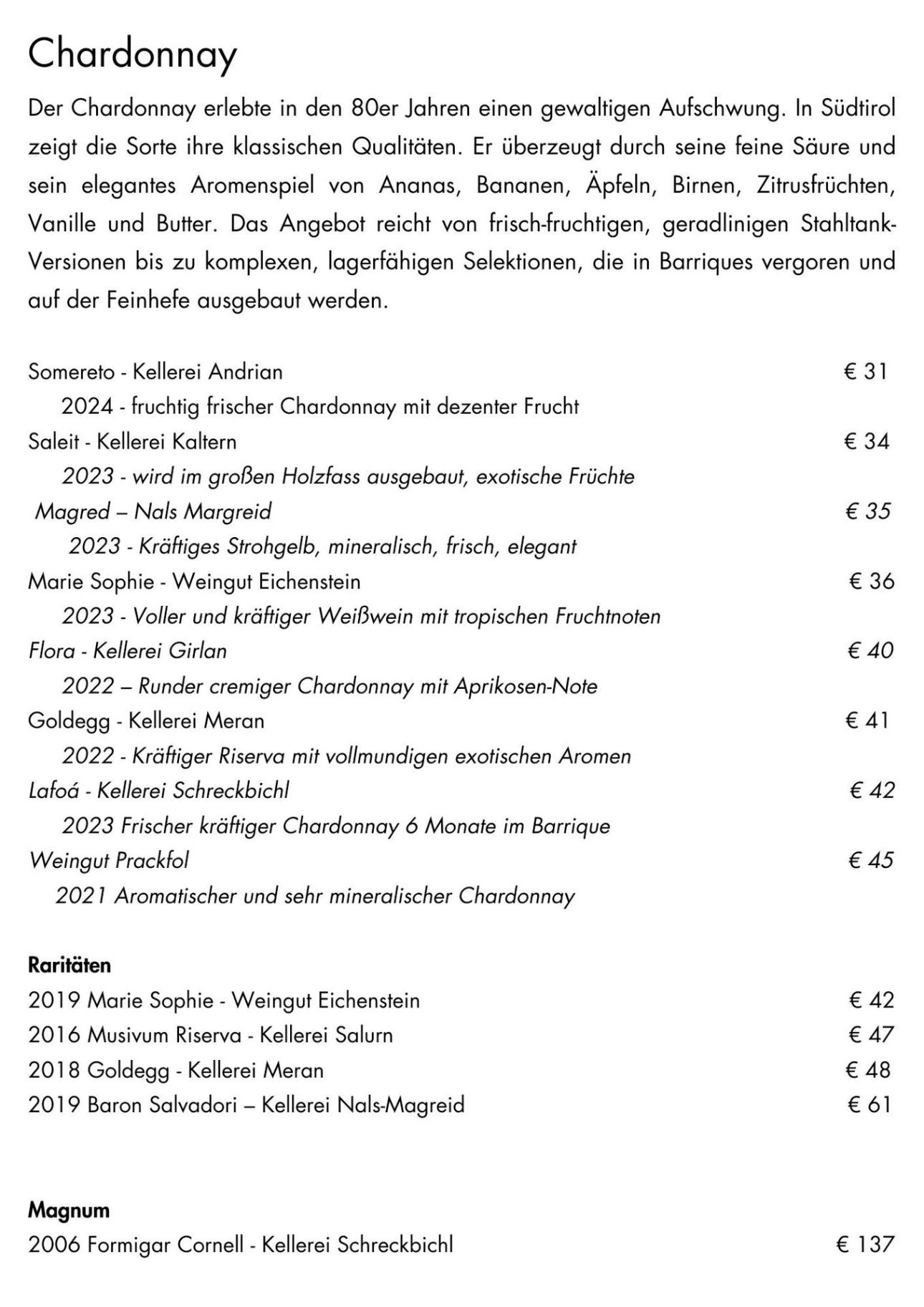 Chardonnay

Der Chardonnay erlebte in den 80er Jahren einen gewaltigen Aufschwung. In Südtirol zeigt die Sorte ihre klassischen Qualitäten. Er überzeugt durch seine feine Säure und sein elegantes Aromenspiel von Ananas, Bananen, Äpfeln, Birnen, Zitrusfrüchten, Vanille und Butter. Das Angebot reicht von frisch-fruchtigen, geradlinigen Stahltank-Versionen bis zu komplexen, lagerfähigen Selektionen, die in Barriques vergoren und auf der Feinhefe ausgebaut werden.

Somereto - Kellerei Andrian € 31
2024 - fruchtig frischer Chardonnay mit dezenter Frucht
Saleit - Kellerei Kaltern € 34
2023 - wird im großen Holzfass ausgebaut, exotische Früchte
Magred – Nals Margreid € 35
2023 - Kräftiges Strohgelb, mineralisch, frisch, elegant
Marie Sophie - Weingut Eichenstein € 36
2023 - Voller und kräftiger Weißwein mit tropischen Fruchtnoten
Flora - Kellerei Girlan € 40
2022 – Runder cremiger Chardonnay mit Aprikosen-Note
Goldegg - Kellerei Meran € 41
2022 - Kräftiger Riserva mit vollmundigen exotischen Aromen
Lafoá - Kellerei Schreckbichl € 42
2023 Frischer kräftiger Chardonnay 6 Monate im Barrique
Weingut Prackfol € 45
2021 Aromatischer und sehr mineralischer Chardonnay

Raritäten
2019 Marie Sophie - Weingut Eichenstein € 42
2016 Musivum Riserva - Kellerei Salurn € 47
2018 Goldegg - Kellerei Meran € 48
2019 Baron Salvadori – Kellerei Nals-Magreid € 61

Magnum
2006 Formigar Cornell - Kellerei Schreckbichl € 137